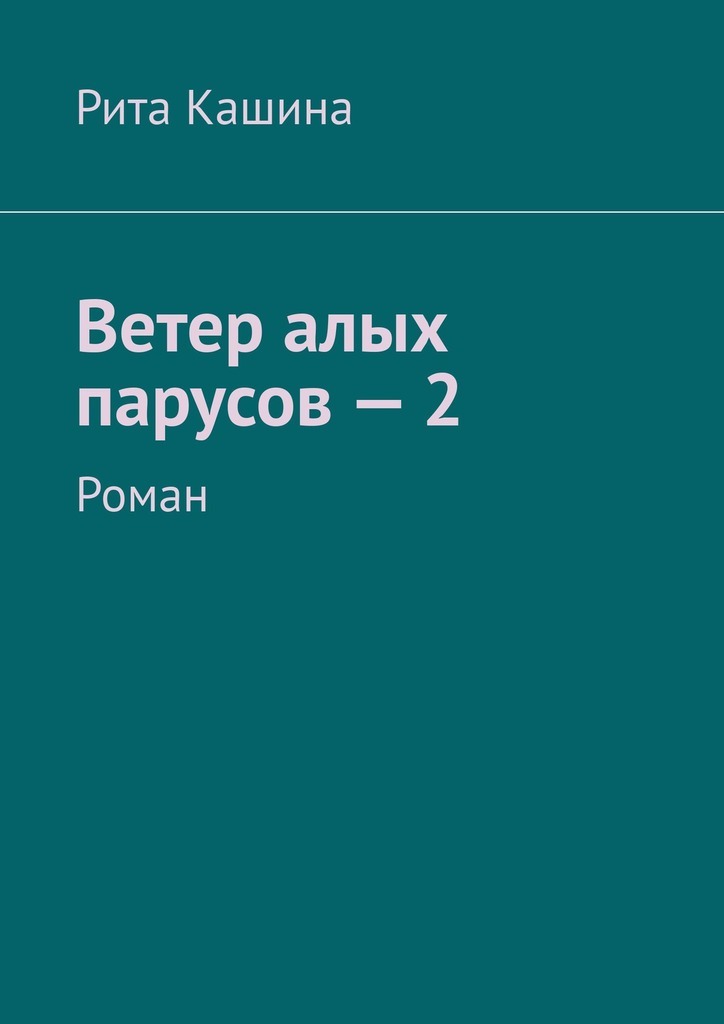 Рита Кашина

Ветер алых парусов — 2

Роман